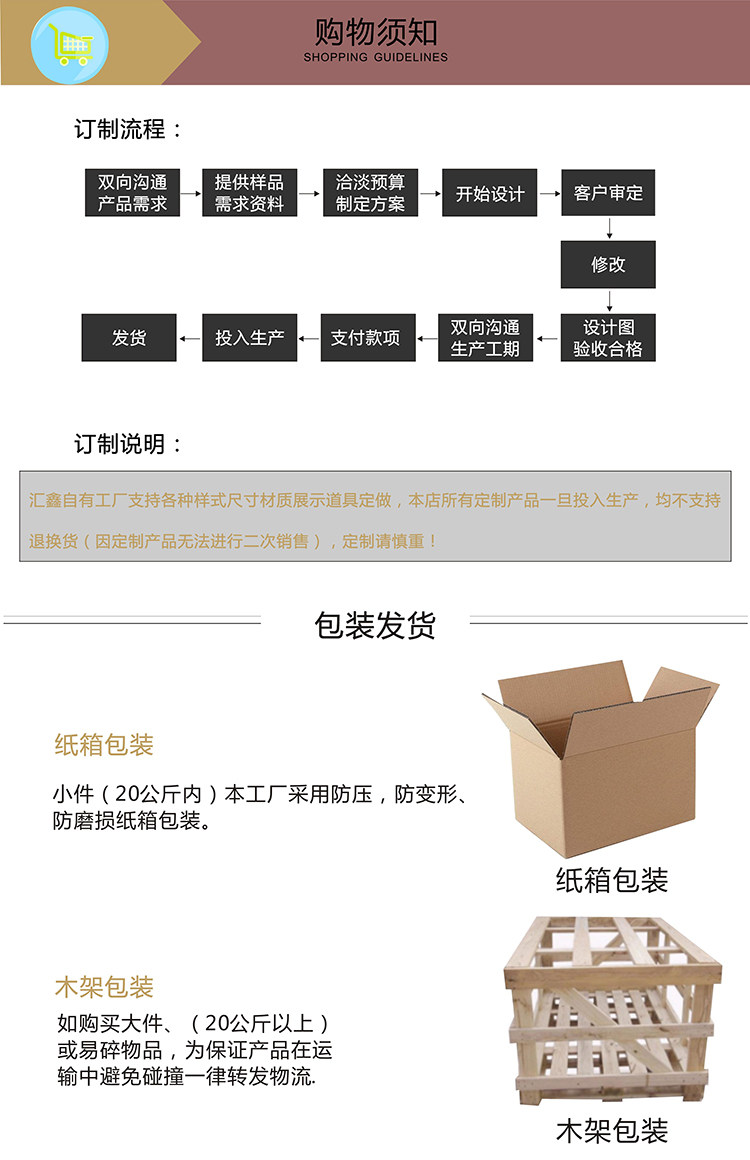 购物须知
SHOPPING GUIDELINES

订制流程：

双向沟通
产品需求

提供样品
需求资料

洽淡预算
制定方案

开始设计

客户审定

修改

设计图
验收合格

双向沟通
生产工期

支付款项

投入生产

发货

订制说明：

汇鑫自有工厂支持各种样式尺寸材质展示道具定做，本店所有定制产品一旦投入生产，均不支持退换货（因定制产品无法进行二次销售），定制请慎重！

包装发货

纸箱包装

小件（20公斤内）本工厂采用防压，防变形、防磨损纸箱包装。

纸箱包装

木架包装

如购买大件、（20公斤以上）或易碎物品，为保证产品在运输中避免碰撞一律转发物流.

木架包装